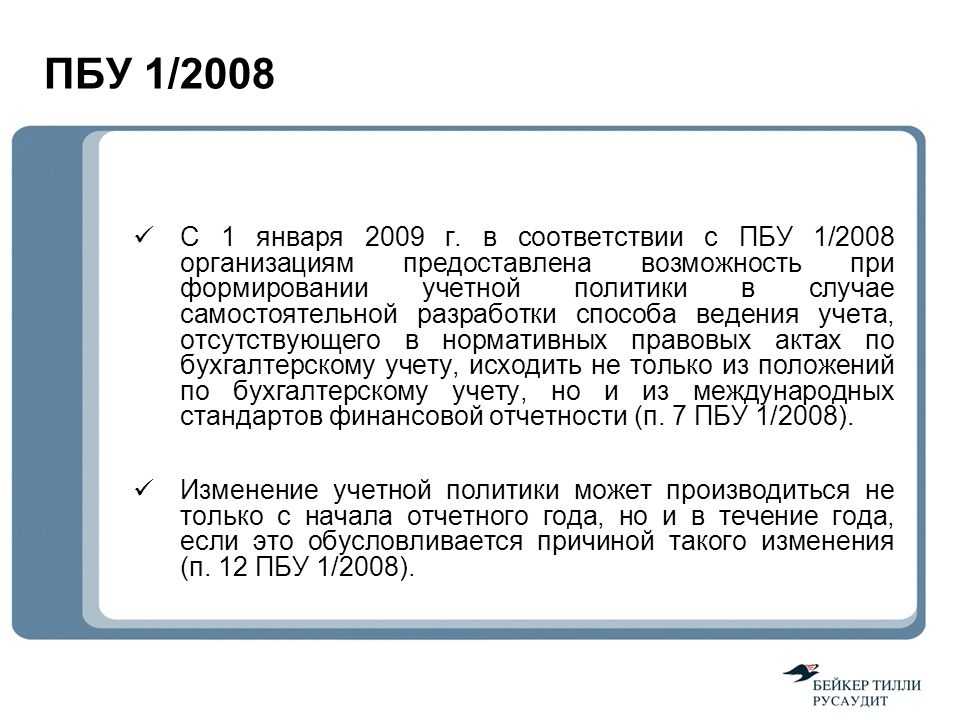 ПБУ 1/2008

✓ С 1 января 2009 г. в соответствии с ПБУ 1/2008 организациям предоставлена возможность при формировании учетной политики в случае самостоятельной разработки способа ведения учета, отсутствующего в нормативных правовых актах по бухгалтерскому учету, исходить не только из положений по бухгалтерскому учету, но и из международных стандартов финансовой отчетности (п. 7 ПБУ 1/2008).

✓ Изменение учетной политики может производиться не только с начала отчетного года, но и в течение года, если это обусловливается причиной такого изменения (п. 12 ПБУ 1/2008).

БЕЙКЕР ТИЛЛИ
РУСАУДИТ